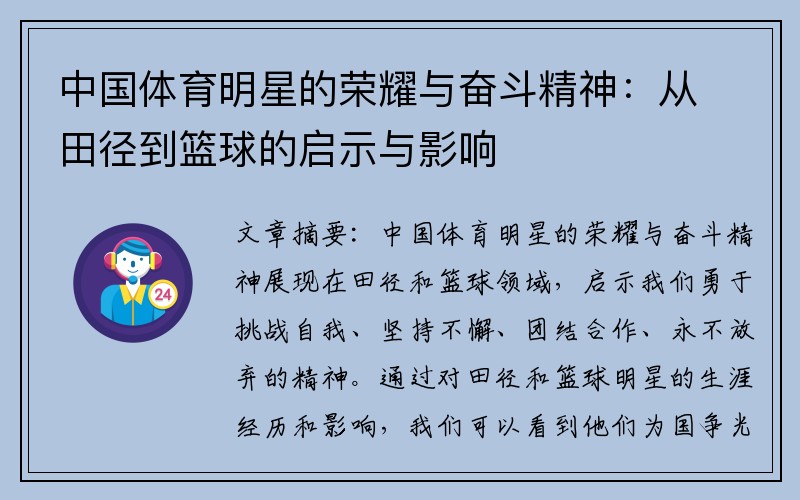 中国体育明星的荣耀与奋斗精神：从田径到篮球的启示与影响

24

文章摘要：中国体育明星的荣耀与奋斗精神展现在田径和篮球领域，启示我们勇于挑战自我、坚持不懈、团结合作、永不放弃的精神。通过对田径和篮球明星的生涯经历和影响，我们可以看到他们为国争光